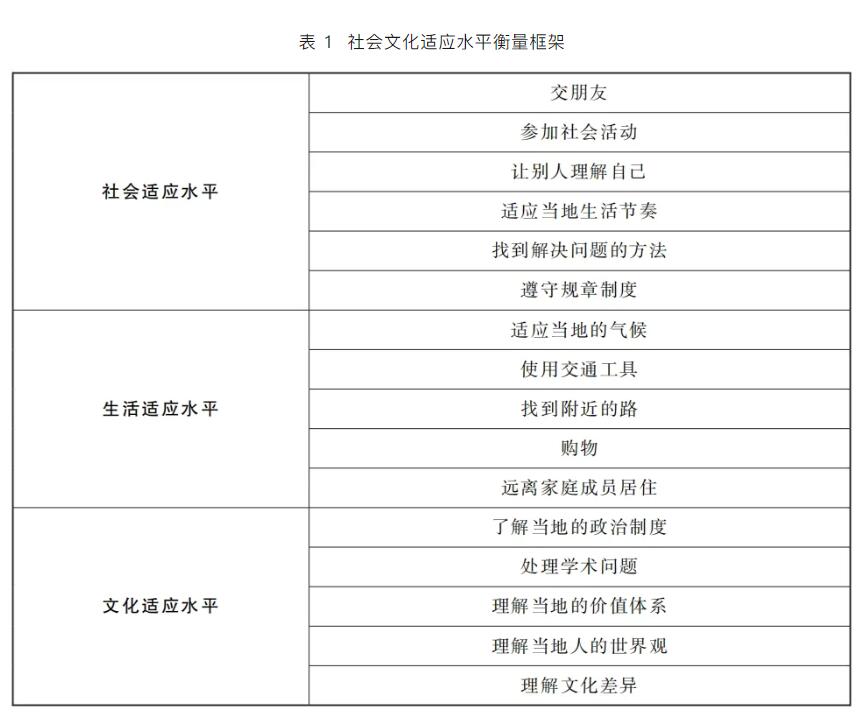 表 1 社会文化适应水平衡量框架

| | |
|---|---|
| 社会适应水平 | 交朋友 |
| | 参加社会活动 |
| | 让别人理解自己 |
| | 适应当地生活节奏 |
| | 找到解决问题的方法 |
| | 遵守规章制度 |
| 生活适应水平 | 适应当地的气候 |
| | 使用交通工具 |
| | 找到附近的路 |
| | 购物 |
| | 远离家庭成员居住 |
| 文化适应水平 | 了解当地的政治制度 |
| | 处理学术问题 |
| | 理解当地的价值体系 |
| | 理解当地人的世界观 |
| | 理解文化差异 |